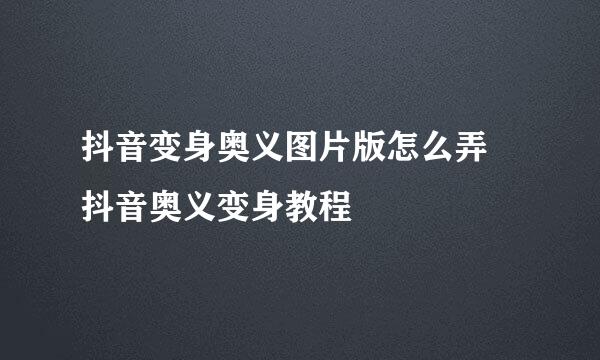 抖音变身奥义图片版怎么弄
抖音奥义变身教程